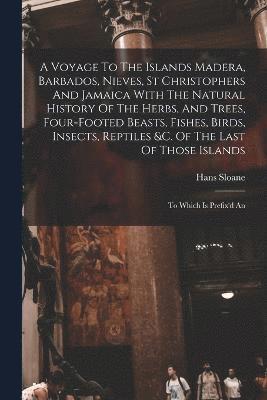 A Voyage To The Islands Madera, Barbados, Nieves, St Christophers And Jamaica With The Natural History Of The Herbs, And Trees, Four-Footed Beasts, Fishes, Birds, Insects, Reptiles &c. Of The Last Of Those Islands

Hans Sloane

To Which Is Prefix'd An